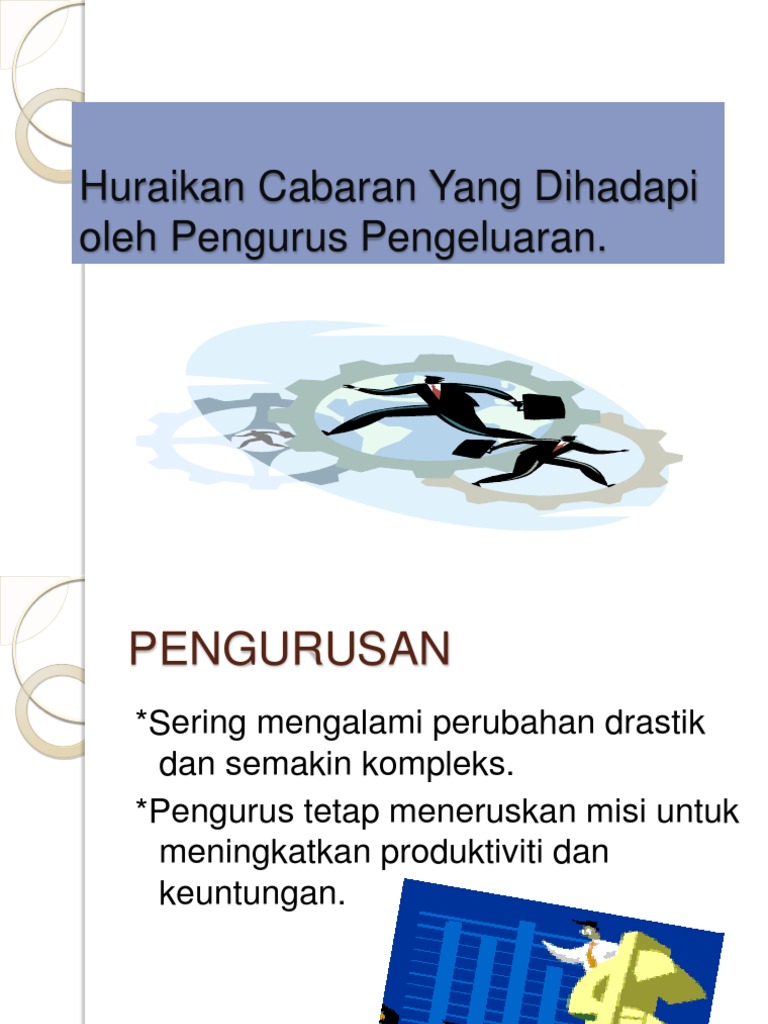 Huraikan Cabaran Yang Dihadapi oleh Pengurus Pengeluaran.

PENGURUSAN

*Sering mengalami perubahan drastik dan semakin kompleks.

*Pengurus tetap meneruskan misi untuk meningkatkan produktiviti dan keuntungan.